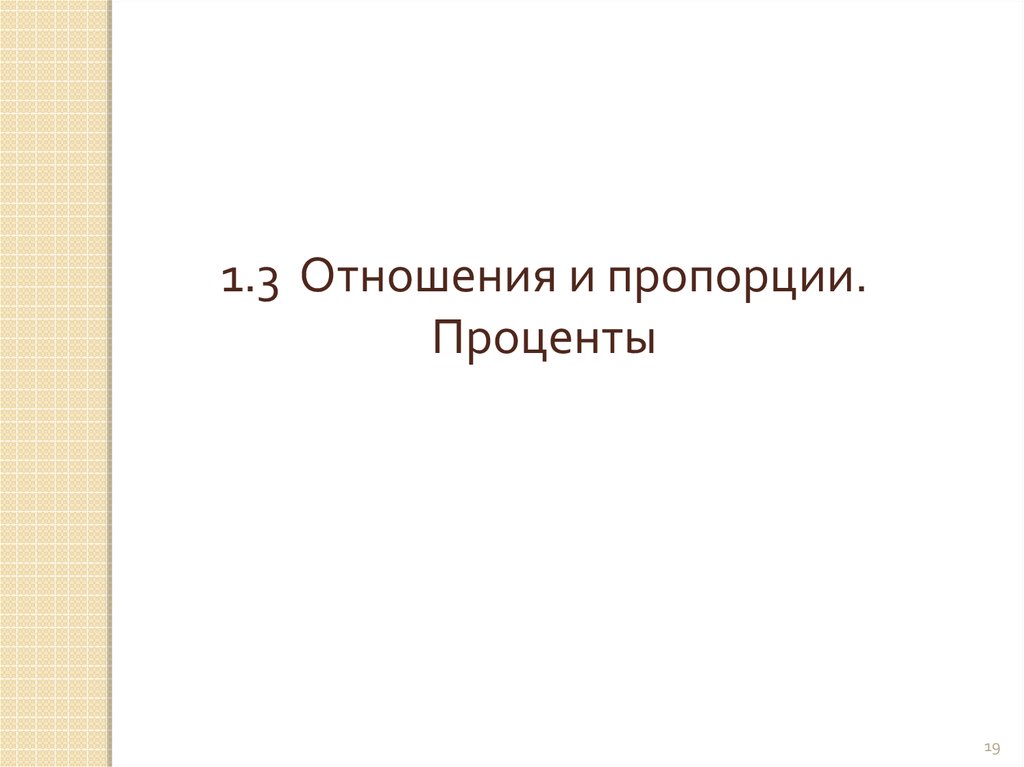 1.3 Отношения и пропорции. Проценты

19